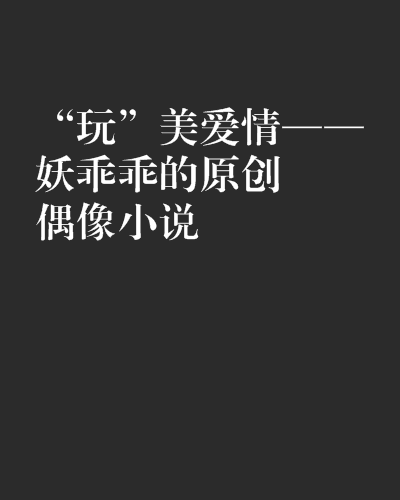 “玩”美爱情——妖乖乖的原创偶像小说